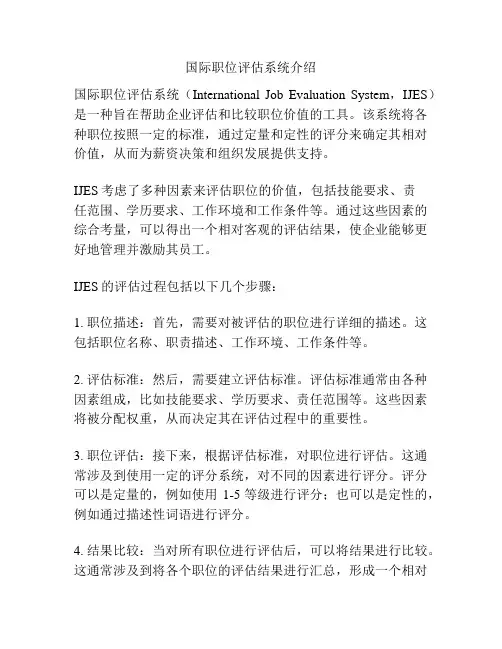 国际职位评估系统介绍

国际职位评估系统（International Job Evaluation System，IJES）是一种旨在帮助企业评估和比较职位价值的工具。该系统将各种职位按照一定的标准，通过定量和定性的评分来确定其相对价值，从而为薪资决策和组织发展提供支持。

IJES 考虑了多种因素来评估职位的价值，包括技能要求、责任范围、学历要求、工作环境和工作条件等。通过这些因素的综合考量，可以得出一个相对客观的评估结果，使企业能够更好地管理并激励其员工。

IJES 的评估过程包括以下几个步骤：

1. 职位描述：首先，需要对被评估的职位进行详细的描述。这包括职位名称、职责描述、工作环境、工作条件等。

2. 评估标准：然后，需要建立评估标准。评估标准通常由各种因素组成，比如技能要求、学历要求、责任范围等。这些因素将被分配权重，从而决定其在评估过程中的重要性。

3. 职位评估：接下来，根据评估标准，对职位进行评估。这通常涉及到使用一定的评分系统，对不同的因素进行评分。评分可以是定量的，例如使用 1-5 等级进行评分；也可以是定性的，例如通过描述性词语进行评分。

4. 结果比较：当对所有职位进行评估后，可以将结果进行比较。这通常涉及到将各个职位的评估结果进行汇总，形成一个相对